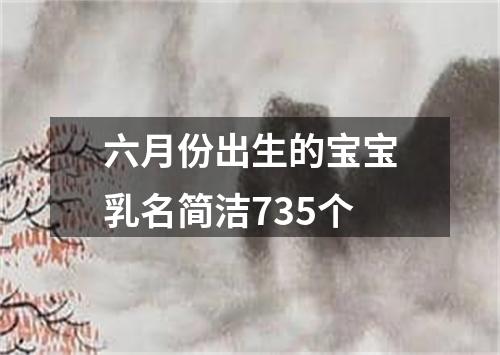 六月份出生的宝宝乳名简洁735个